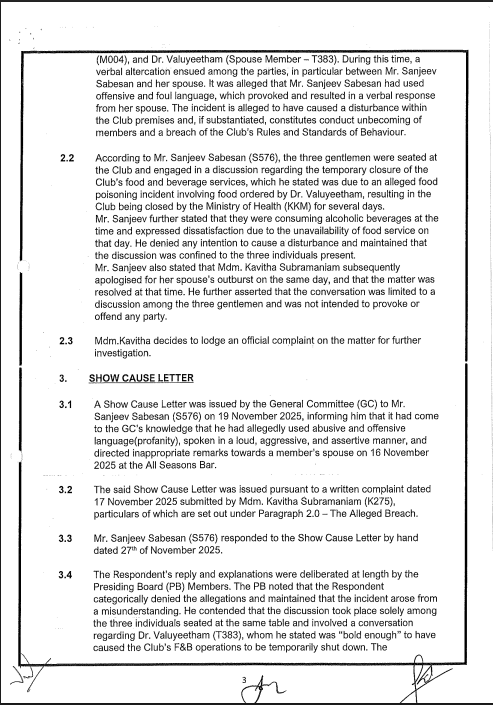 (M004), and Dr. Valuyeetham (Spouse Member – T383). During this time, a verbal altercation ensued among the parties, in particular between Mr. Sanjeev Sabesan and her spouse. It was alleged that Mr. Sanjeev Sabesan had used offensive and foul language, which provoked and resulted in a verbal response from her spouse. The incident is alleged to have caused a disturbance within the Club premises and, if substantiated, constitutes conduct unbecoming of members and a breach of the Club's Rules and Standards of Behaviour.

2.2 According to Mr. Sanjeev Sabesan (S576), the three gentlemen were seated at the Club and engaged in a discussion regarding the temporary closure of the Club's food and beverage services, which he stated was due to an alleged food poisoning incident involving food ordered by Dr. Valuyeetham, resulting in the Club being closed by the Ministry of Health (KKM) for several days.
Mr. Sanjeev further stated that they were consuming alcoholic beverages at the time and expressed dissatisfaction due to the unavailability of food service on that day. He denied any intention to cause a disturbance and maintained that the discussion was confined to the three individuals present.
Mr. Sanjeev also stated that Mdm. Kavitha Subramaniam subsequently apologised for her spouse's outburst on the same day, and that the matter was resolved at that time. He further asserted that the conversation was limited to a discussion among the three gentlemen and was not intended to provoke or offend any party.

2.3 Mdm.Kavitha decides to lodge an official complaint on the matter for further investigation.

3. SHOW CAUSE LETTER

3.1 A Show Cause Letter was issued by the General Committee (GC) to Mr. Sanjeev Sabesan (S576) on 19 November 2025, informing him that it had come to the GC's knowledge that he had allegedly used abusive and offensive language(profanity), spoken in a loud, aggressive, and assertive manner, and directed inappropriate remarks towards a member's spouse on 16 November 2025 at the All Seasons Bar.

3.2 The said Show Cause Letter was issued pursuant to a written complaint dated 17 November 2025 submitted by Mdm. Kavitha Subramaniam (K275), particulars of which are set out under Paragraph 2.0 – The Alleged Breach.

3.3 Mr. Sanjeev Sabesan (S576) responded to the Show Cause Letter by hand dated 27$^{th}$ of November 2025.

3.4 The Respondent's reply and explanations were deliberated at length by the Presiding Board (PB) Members. The PB noted that the Respondent categorically denied the allegations and maintained that the incident arose from a misunderstanding. He contended that the discussion took place solely among the three individuals seated at the same table and involved a conversation regarding Dr. Valuyeetham (T383), whom he stated was "bold enough" to have caused the Club's F&B operations to be temporarily shut down. The

3